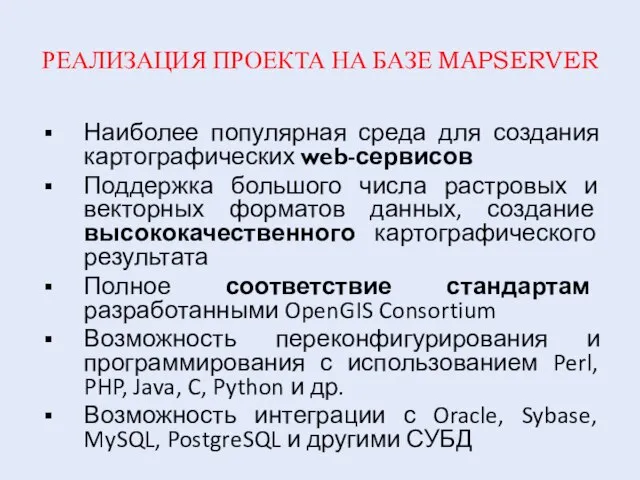 РЕАЛИЗАЦИЯ ПРОЕКТА НА БАЗЕ MAPSERVER

▪ Наиболее популярная среда для создания картографических web-сервисов
▪ Поддержка большого числа растровых и векторных форматов данных, создание высококачественного картографического результата
▪ Полное соответствие стандартам разработанными OpenGIS Consortium
▪ Возможность переконфигурирования и программирования с использованием Perl, PHP, Java, C, Python и др.
▪ Возможность интеграции с Oracle, Sybase, MySQL, PostgreSQL и другими СУБД